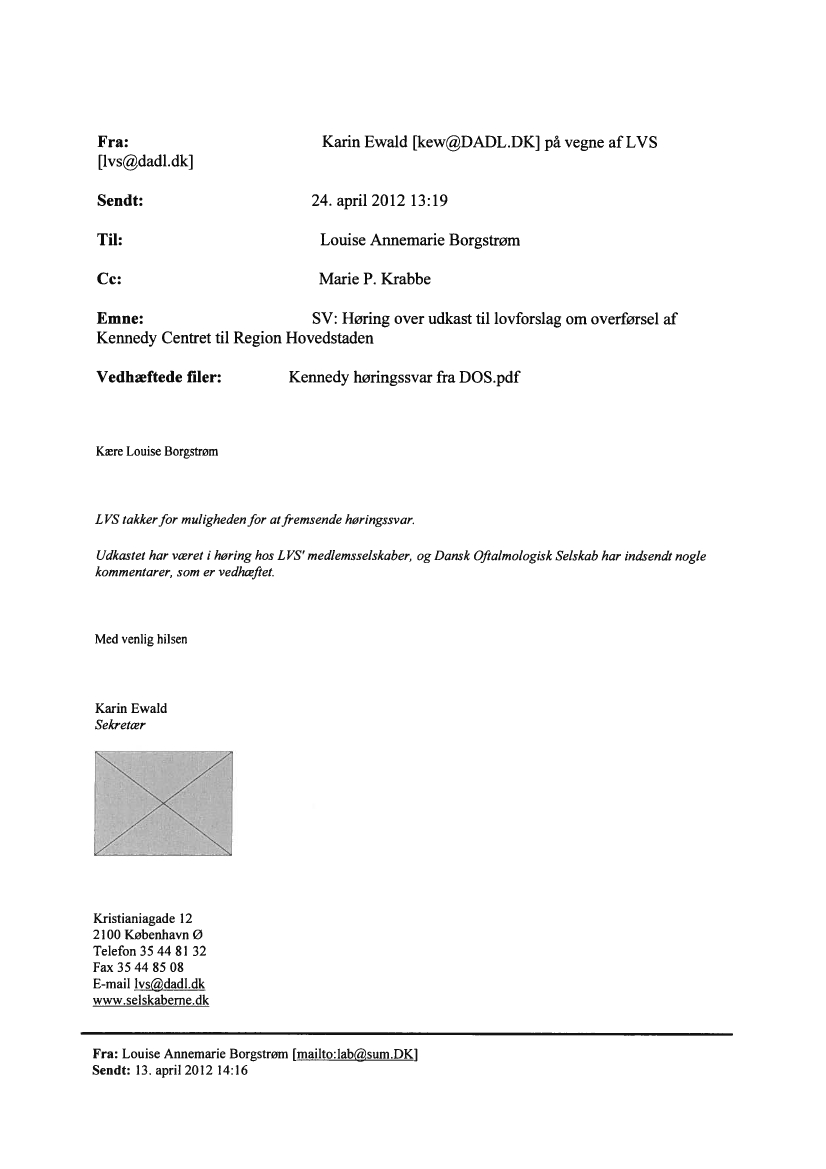 Fra: Karin Ewald [kew@DADL.DK] på vegne af LVS [lvs@dadl.dk]

Sendt: 24. april 2012 13:19

Til: Louise Annemarie Borgstrøm

Cc: Marie P. Krabbe

Emne: SV: Høring over udkast til lovforslag om overførsel af Kennedy Centret til Region Hovedstaden

Vedhæftede filer: Kennedy høringssvar fra DOS.pdf

Kære Louise Borgstrøm

LVS takker for muligheden for at fremsende høringssvar.

Udkastet har været i høring hos LVS' medlemsselskaber, og Dansk Oftalmologisk Selskab har indsendt nogle kommentarer, som er vedhæftet.

Med venlig hilsen

Karin Ewald
Sekretær

Kristianiagade 12
2100 København Ø
Telefon 35 44 81 32
Fax 35 44 85 08
E-mail lvs@dadl.dk
www.selskaberne.dk

Fra: Louise Annemarie Borgstrøm [mailto:lab@sum.DK]
Sendt: 13. april 2012 14:16